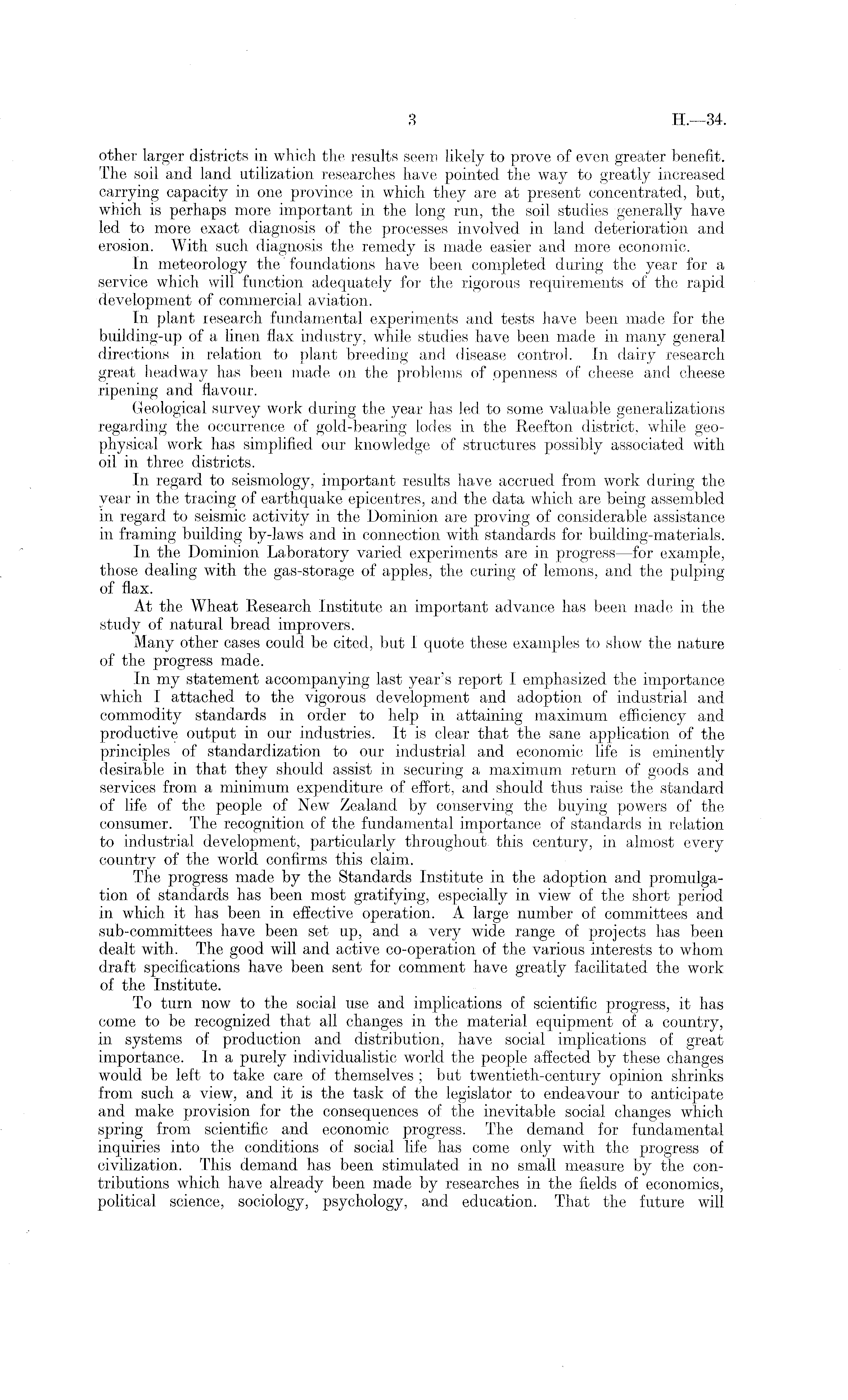 3 H.—34.

other larger districts in which the results seem likely to prove of even greater benefit. The soil and land utilization researches have pointed the way to greatly increased carrying capacity in one province in which they are at present concentrated, but, which is perhaps more important in the long run, the soil studies generally have led to more exact diagnosis of the processes involved in land deterioration and erosion. With such diagnosis the remedy is made easier and more economic.

In meteorology the foundations have been completed during the year for a service which will function adequately for the rigorous requirements of the rapid development of commercial aviation.

In plant research fundamental experiments and tests have been made for the building-up of a linen flax industry, while studies have been made in many general directions in relation to plant breeding and disease control. In dairy research great headway has been made on the problems of openness of cheese and cheese ripening and flavour.

Geological survey work during the year has led to some valuable generalizations regarding the occurrence of gold-bearing lodes in the Reefton district, while geophysical work has simplified our knowledge of structures possibly associated with oil in three districts.

In regard to seismology, important results have accrued from work during the year in the tracing of earthquake epicentres, and the data which are being assembled in regard to seismic activity in the Dominion are proving of considerable assistance in framing building by-laws and in connection with standards for building-materials.

In the Dominion Laboratory varied experiments are in progress—for example, those dealing with the gas-storage of apples, the curing of lemons, and the pulping of flax.

At the Wheat Research Institute an important advance has been made in the study of natural bread improvers.

Many other cases could be cited, but I quote these examples to show the nature of the progress made.

In my statement accompanying last year's report I emphasized the importance which I attached to the vigorous development and adoption of industrial and commodity standards in order to help in attaining maximum efficiency and productive output in our industries. It is clear that the sane application of the principles of standardization to our industrial and economic life is eminently desirable in that they should assist in securing a maximum return of goods and services from a minimum expenditure of effort, and should thus raise the standard of life of the people of New Zealand by conserving the buying powers of the consumer. The recognition of the fundamental importance of standards in relation to industrial development, particularly throughout this century, in almost every country of the world confirms this claim.

The progress made by the Standards Institute in the adoption and promulgation of standards has been most gratifying, especially in view of the short period in which it has been in effective operation. A large number of committees and sub-committees have been set up, and a very wide range of projects has been dealt with. The good will and active co-operation of the various interests to whom draft specifications have been sent for comment have greatly facilitated the work of the Institute.

To turn now to the social use and implications of scientific progress, it has come to be recognized that all changes in the material equipment of a country, in systems of production and distribution, have social implications of great importance. In a purely individualistic world the people affected by these changes would be left to take care of themselves; but twentieth-century opinion shrinks from such a view, and it is the task of the legislator to endeavour to anticipate and make provision for the consequences of the inevitable social changes which spring from scientific and economic progress. The demand for fundamental inquiries into the conditions of social life has come only with the progress of civilization. This demand has been stimulated in no small measure by the contributions which have already been made by researches in the fields of economics, political science, sociology, psychology, and education. That the future will